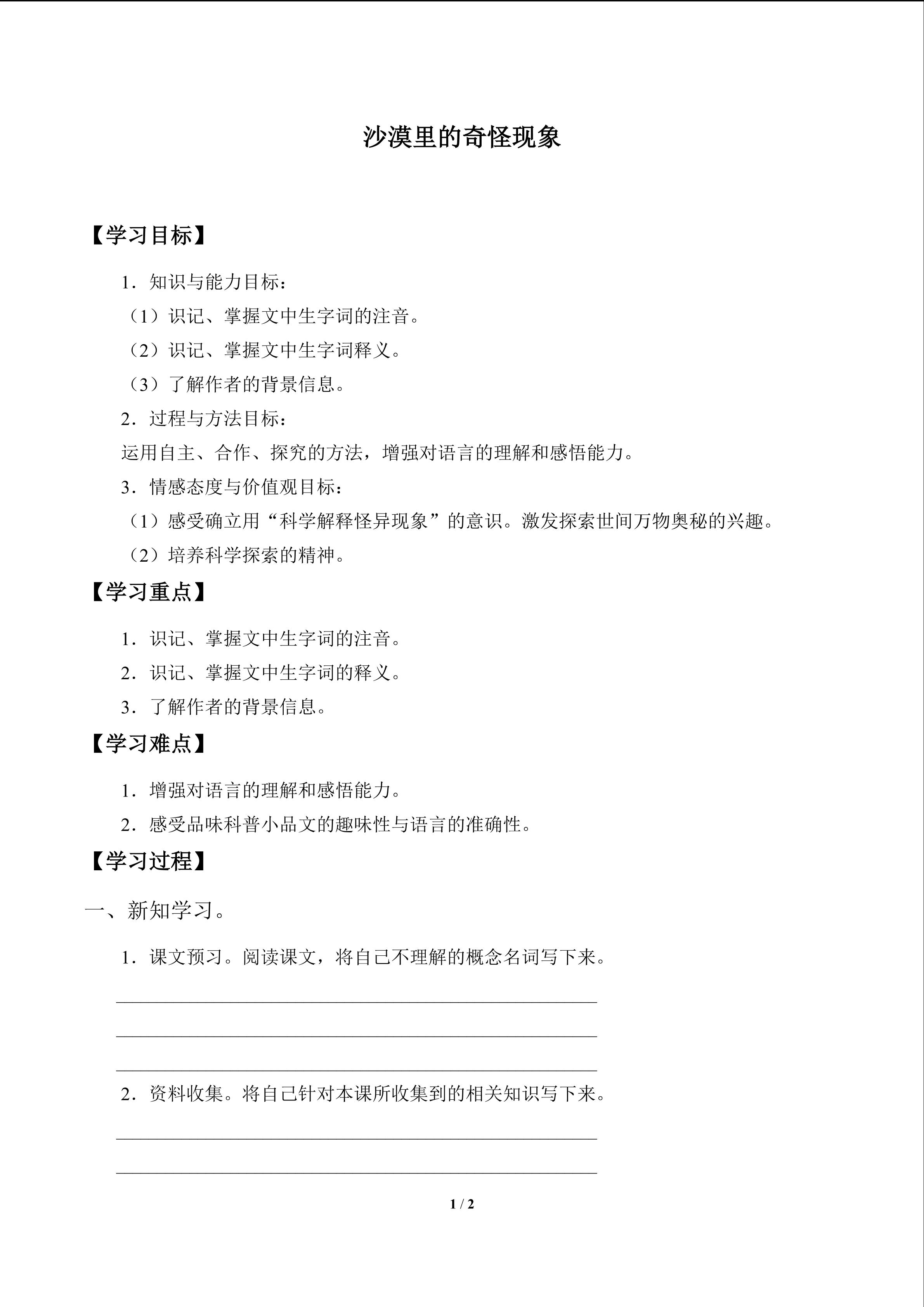 沙漠里的奇怪现象

【学习目标】

1.知识与能力目标：

（1）识记、掌握文中生字词的注音。

（2）识记、掌握文中生字词释义。

（3）了解作者的背景信息。

2.过程与方法目标：

运用自主、合作、探究的方法，增强对语言的理解和感悟能力。

3.情感态度与价值观目标：

（1）感受确立用“科学解释怪异现象”的意识。激发探索世间万物奥秘的兴趣。

（2）培养科学探索的精神。

【学习重点】

1.识记、掌握文中生字词的注音。

2.识记、掌握文中生字词的释义。

3.了解作者的背景信息。

【学习难点】

1.增强对语言的理解和感悟能力。

2.感受品味科普小品文的趣味性与语言的准确性。

【学习过程】

一、新知学习。

1.课文预习。阅读课文，将自己不理解的概念名词写下来。

____

____

____

2.资料收集。将自己针对本课所收集到的相关知识写下来。

____

____

1 / 2